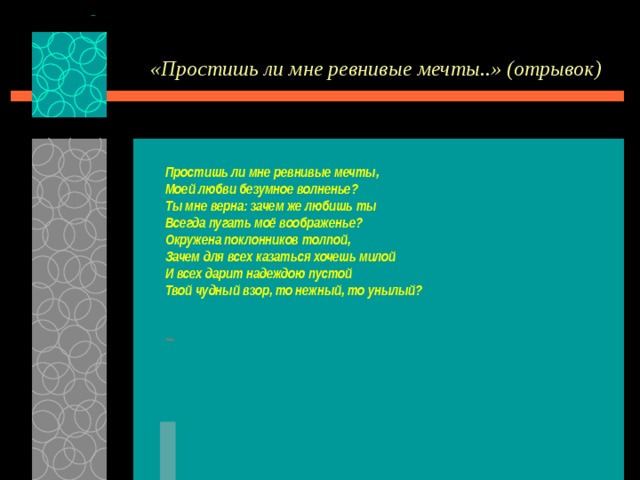 «Простишь ли мне ревнивые мечты..» (отрывок)

Простишь ли мне ревнивые мечты,
Моей любви безумное волненье?
Ты мне верна: зачем же любишь ты
Всегда пугать моё воображенье?
Окружена поклонников толпой,
Зачем для всех казаться хочешь милой
И всех дарит надеждою пустой
Твой чудный взор, то нежный, то унылый?